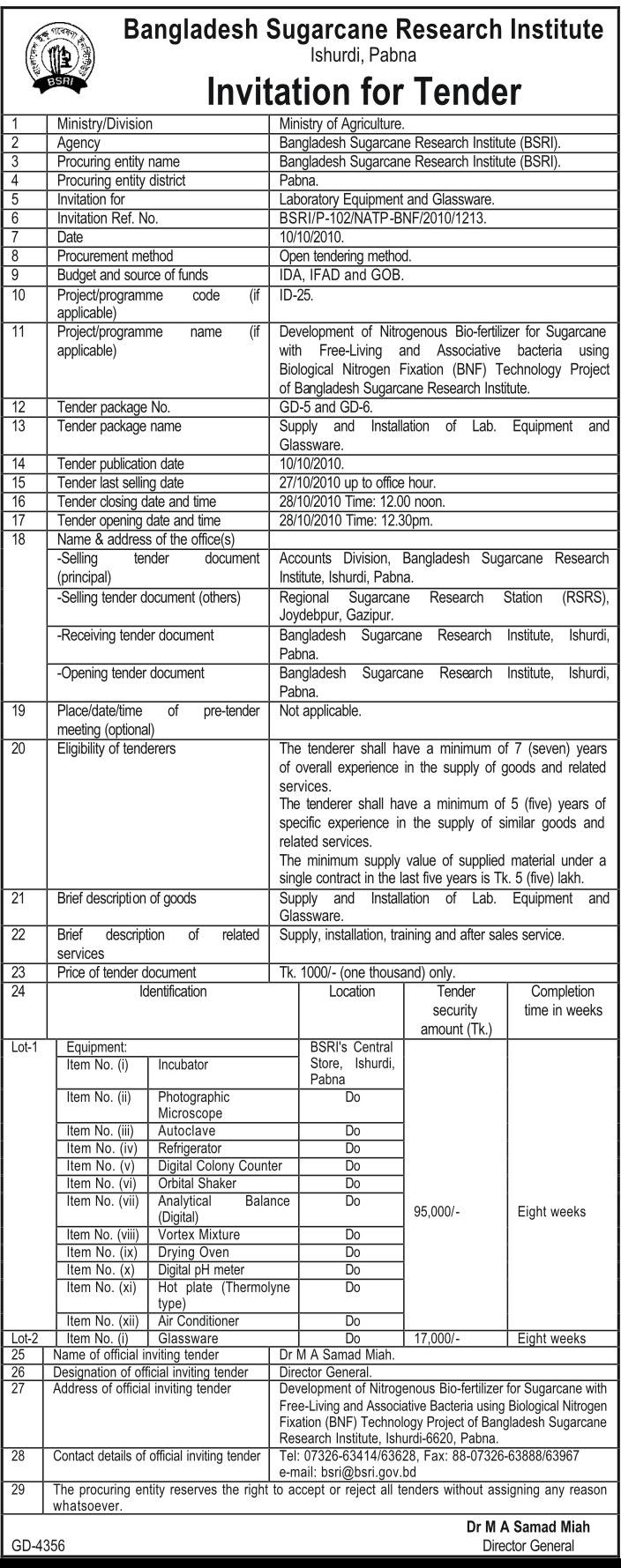 BSRI

Bangladesh Sugarcane Research Institute
Ishurdi, Pabna

Invitation for Tender

| 1 | Ministry/Division | Ministry of Agriculture. |
|---|---|---|
| 2 | Agency | Bangladesh Sugarcane Research Institute (BSRI). |
| 3 | Procuring entity name | Bangladesh Sugarcane Research Institute (BSRI). |
| 4 | Procuring entity district | Pabna. |
| 5 | Invitation for | Laboratory Equipment and Glassware. |
| 6 | Invitation Ref. No. | BSRI/P-102/NATP-BNF/2010/1213. |
| 7 | Date | 10/10/2010. |
| 8 | Procurement method | Open tendering method. |
| 9 | Budget and source of funds | IDA, IFAD and GOB. |
| 10 | Project/programme code (if applicable) | ID-25. |
| 11 | Project/programme name (if applicable) | Development of Nitrogenous Bio-fertilizer for Sugarcane with Free-Living and Associative bacteria using Biological Nitrogen Fixation (BNF) Technology Project of Bangladesh Sugarcane Research Institute. |
| 12 | Tender package No. | GD-5 and GD-6. |
| 13 | Tender package name | Supply and Installation of Lab. Equipment and Glassware. |
| 14 | Tender publication date | 10/10/2010. |
| 15 | Tender last selling date | 27/10/2010 up to office hour. |
| 16 | Tender closing date and time | 28/10/2010 Time: 12.00 noon. |
| 17 | Tender opening date and time | 28/10/2010 Time: 12.30pm. |
| 18 | Name & address of the office(s) | |
| | -Selling tender document (principal) | Accounts Division, Bangladesh Sugarcane Research Institute, Ishurdi, Pabna. |
| | -Selling tender document (others) | Regional Sugarcane Research Station (RSRS), Joydebpur, Gazipur. |
| | -Receiving tender document | Bangladesh Sugarcane Research Institute, Ishurdi, Pabna. |
| | -Opening tender document | Bangladesh Sugarcane Research Institute, Ishurdi, Pabna. |
| 19 | Place/date/time of pre-tender meeting (optional) | Not applicable. |
| 20 | Eligibility of tenderers | The tenderer shall have a minimum of 7 (seven) years of overall experience in the supply of goods and related services. The tenderer shall have a minimum of 5 (five) years of specific experience in the supply of similar goods and related services. The minimum supply value of supplied material under a single contract in the last five years is Tk. 5 (five) lakh. |
| 21 | Brief description of goods | Supply and Installation of Lab. Equipment and Glassware. |
| 22 | Brief description of related services | Supply, installation, training and after sales service. |
| 23 | Price of tender document | Tk. 1000/- (one thousand) only. |

| 24 | Identification | | Location | Tender security amount (Tk.) | Completion time in weeks |
|---|---|---|---|---|---|
| Lot-1 | Equipment: | | | | |
| | Item No. (i) | Incubator | BSRI's Central Store, Ishurdi, Pabna | | |
| | Item No. (ii) | Photographic Microscope | Do | | |
| | Item No. (iii) | Autoclave | Do | | |
| | Item No. (iv) | Refrigerator | Do | | |
| | Item No. (v) | Digital Colony Counter | Do | | |
| | Item No. (vi) | Orbital Shaker | Do | | |
| | Item No. (vii) | Analytical Balance (Digital) | Do | 95,000/- | Eight weeks |
| | Item No. (viii) | Vortex Mixture | Do | | |
| | Item No. (ix) | Drying Oven | Do | | |
| | Item No. (x) | Digital pH meter | Do | | |
| | Item No. (xi) | Hot plate (Thermolyne type) | Do | | |
| | Item No. (xii) | Air Conditioner | Do | | |
| Lot-2 | Item No. (i) | Glassware | Do | 17,000/- | Eight weeks |

| 25 | Name of official inviting tender | Dr M A Samad Miah. |
|---|---|---|
| 26 | Designation of official inviting tender | Director General. |
| 27 | Address of official inviting tender | Development of Nitrogenous Bio-fertilizer for Sugarcane with Free-Living and Associative Bacteria using Biological Nitrogen Fixation (BNF) Technology Project of Bangladesh Sugarcane Research Institute, Ishurdi-6620, Pabna. |
| 28 | Contact details of official inviting tender | Tel: 07326-63414/63628, Fax: 88-07326-63888/63967 e-mail: bsri@bsri.gov.bd |
| 29 | The procuring entity reserves the right to accept or reject all tenders without assigning any reason whatsoever. | |

Dr M A Samad Miah
Director General

GD-4356